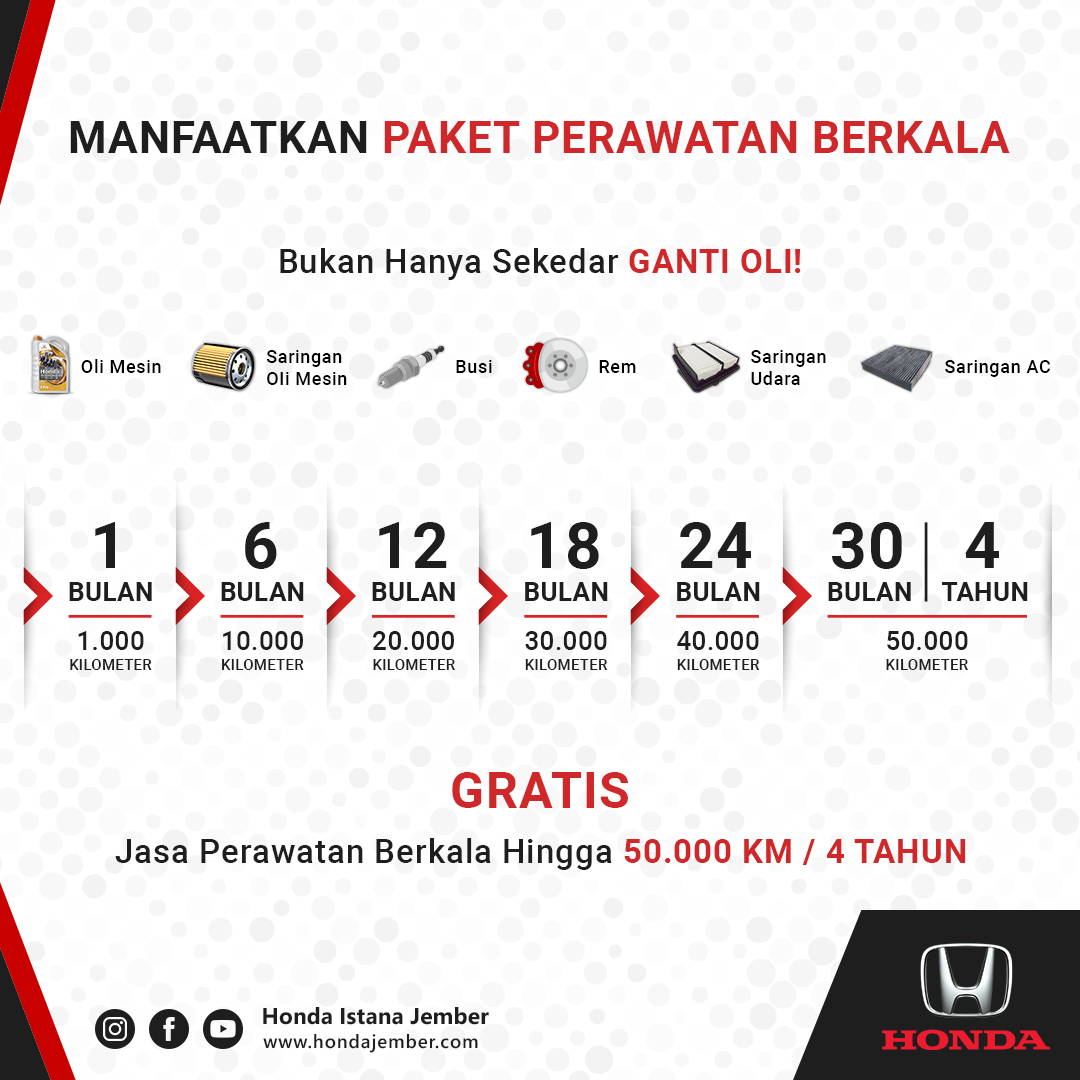 MANFAATKAN PAKET PERAWATAN BERKALA

Bukan Hanya Sekedar GANTI OLI!

Oli Mesin
Saringan Oli Mesin
Busi
Rem
Saringan Udara
Saringan AC

1 BULAN 1.000 KILOMETER

6 BULAN 10.000 KILOMETER

12 BULAN 20.000 KILOMETER

18 BULAN 30.000 KILOMETER

24 BULAN 40.000 KILOMETER

30 BULAN | 4 TAHUN 50.000 KILOMETER

GRATIS

Jasa Perawatan Berkala Hingga 50.000 KM / 4 TAHUN

Honda Istana Jember
www.hondajember.com

HONDA